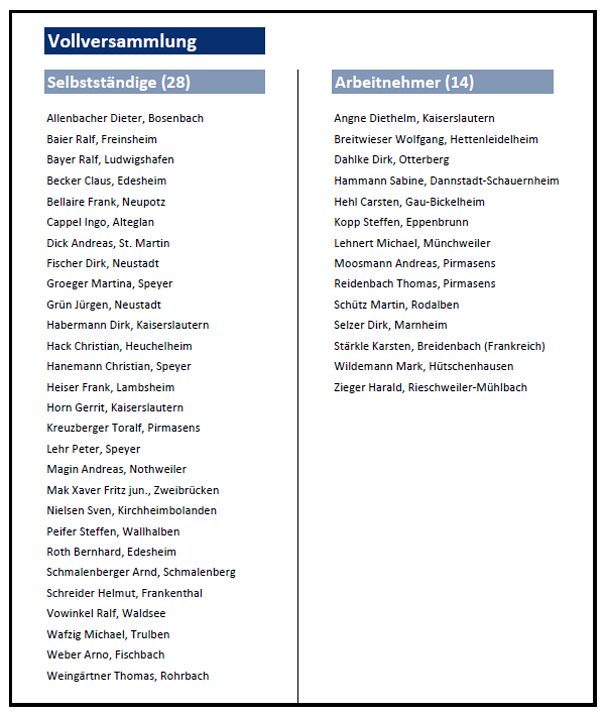 Vollversammlung

Selbstständige (28)

Allenbacher Dieter, Bosenbach
Baier Ralf, Freinsheim
Bayer Ralf, Ludwigshafen
Becker Claus, Edesheim
Bellaire Frank, Neupotz
Cappel Ingo, Alteglan
Dick Andreas, St. Martin
Fischer Dirk, Neustadt
Groeger Martina, Speyer
Grün Jürgen, Neustadt
Habermann Dirk, Kaiserslautern
Hack Christian, Heuchelheim
Hanemann Christian, Speyer
Heiser Frank, Lambsheim
Horn Gerrit, Kaiserslautern
Kreuzberger Toralf, Pirmasens
Lehr Peter, Speyer
Magin Andreas, Nothweiler
Mak Xaver Fritz jun., Zweibrücken
Nielsen Sven, Kirchheimbolanden
Peifer Steffen, Wallhalben
Roth Bernhard, Edesheim
Schmalenberger Arnd, Schmalenberg
Schreider Helmut, Frankenthal
Vowinkel Ralf, Waldsee
Wafzig Michael, Trulben
Weber Arno, Fischbach
Weingärtner Thomas, Rohrbach

Arbeitnehmer (14)

Angne Diethelm, Kaiserslautern
Breitwieser Wolfgang, Hettenleidelheim
Dahlke Dirk, Otterberg
Hammann Sabine, Dannstadt-Schauernheim
Hehl Carsten, Gau-Bickelheim
Kopp Steffen, Eppenbrunn
Lehnert Michael, Münchweiler
Moosmann Andreas, Pirmasens
Reidenbach Thomas, Pirmasens
Schütz Martin, Rodalben
Selzer Dirk, Marnheim
Stärkle Karsten, Breidenbach (Frankreich)
Wildemann Mark, Hütschenhausen
Zieger Harald, Rieschweiler-Mühlbach